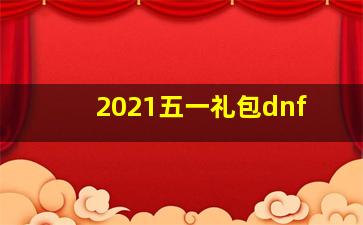 2021五一礼包dnf